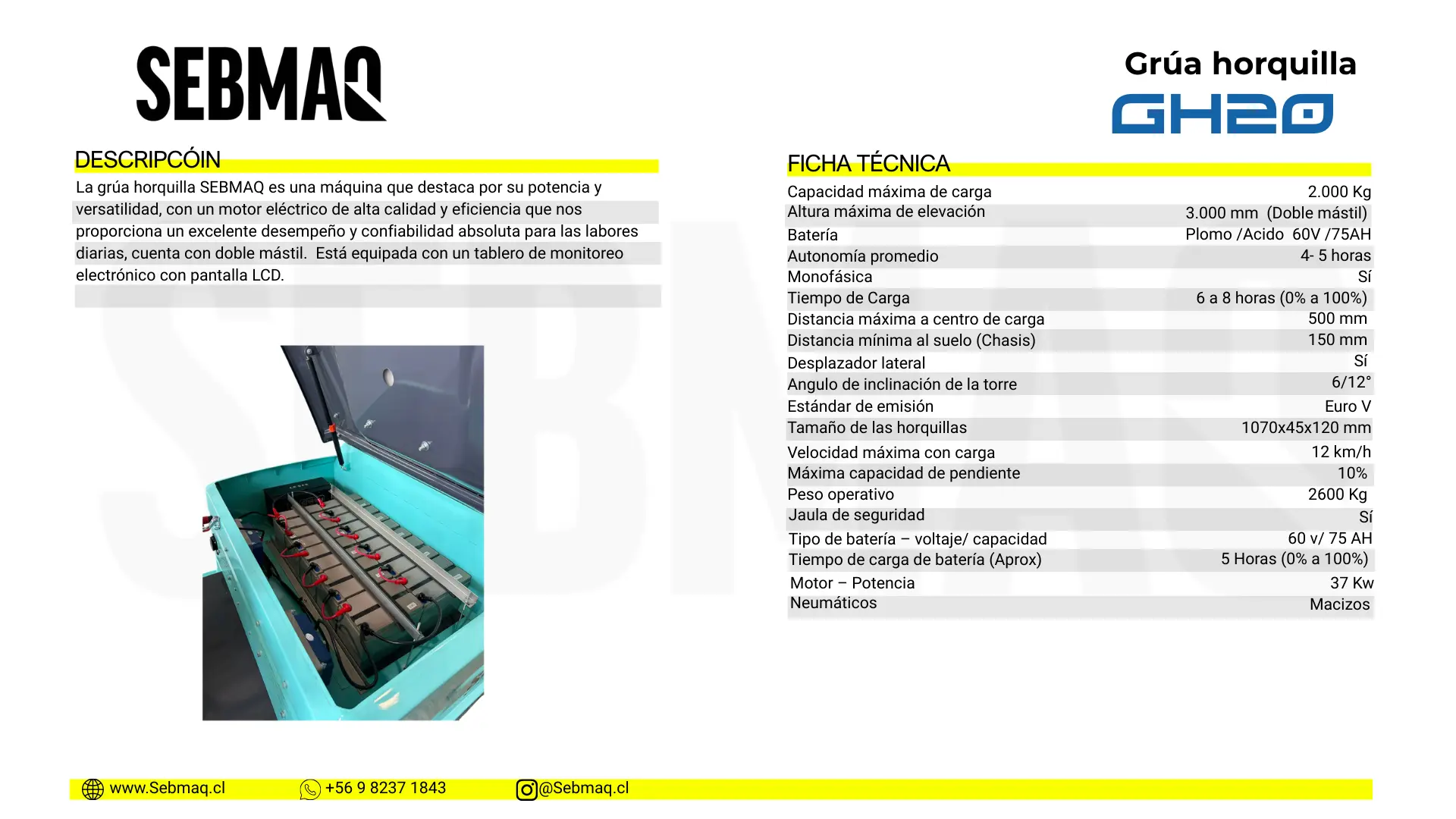 SEBMAQ

Grúa horquilla
GH20

DESCRIPCÓIN

La grúa horquilla SEBMAQ es una máquina que destaca por su potencia y versatilidad, con un motor eléctrico de alta calidad y eficiencia que nos proporciona un excelente desempeño y confiabilidad absoluta para las labores diarias, cuenta con doble mástil. Está equipada con un tablero de monitoreo electrónico con pantalla LCD.

FICHA TÉCNICA

| | |
|---|---|
| Capacidad máxima de carga | 2.000 Kg |
| Altura máxima de elevación | 3.000 mm (Doble mástil) |
| Batería | Plomo /Acido 60V /75AH |
| Autonomía promedio | 4- 5 horas |
| Monofásica | Sí |
| Tiempo de Carga | 6 a 8 horas (0% a 100%) |
| Distancia máxima a centro de carga | 500 mm |
| Distancia mínima al suelo (Chasis) | 150 mm |
| Desplazador lateral | Sí |
| Angulo de inclinación de la torre | 6/12° |
| Estándar de emisión | Euro V |
| Tamaño de las horquillas | 1070x45x120 mm |
| Velocidad máxima con carga | 12 km/h |
| Máxima capacidad de pendiente | 10% |
| Peso operativo | 2600 Kg |
| Jaula de seguridad | Sí |
| Tipo de batería – voltaje/ capacidad | 60 v/ 75 AH |
| Tiempo de carga de batería (Aprox) | 5 Horas (0% a 100%) |
| Motor – Potencia | 37 Kw |
| Neumáticos | Macizos |

www.Sebmaq.cl +56 9 8237 1843 @Sebmaq.cl